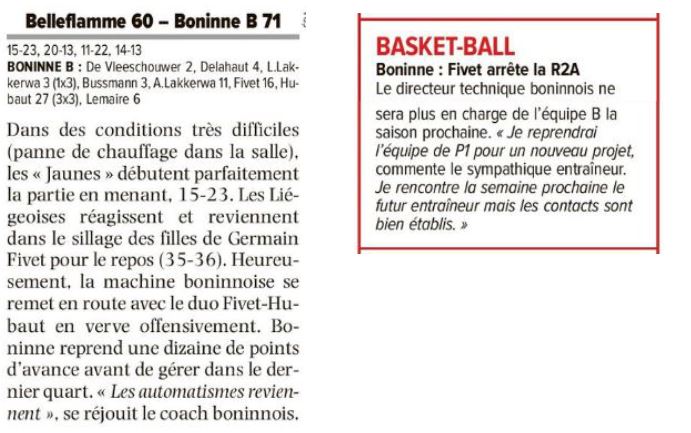 Belleflamme 60 – Boninne B 71

15-23, 20-13, 11-22, 14-13
BONINNE B : De Vleeschouwer 2, Delahaut 4, L.Lakkerwa 3 (1x3), Bussmann 3, A.Lakkerwa 11, Fivet 16, Hubaut 27 (3x3), Lemaire 6

Dans des conditions très difficiles (panne de chauffage dans la salle), les « Jaunes » débutent parfaitement la partie en menant, 15-23. Les Liégeoises réagissent et reviennent dans le sillage des filles de Germain Fivet pour le repos (35-36). Heureusement, la machine boninnoise se remet en route avec le duo Fivet-Hubaut en verve offensivement. Boninne reprend une dizaine de points d'avance avant de gérer dans le dernier quart. « Les automatismes reviennent », se réjouit le coach boninnois.

BASKET-BALL
Boninne : Fivet arrête la R2A
Le directeur technique boninnois ne sera plus en charge de l'équipe B la saison prochaine. « Je reprendrai l'équipe de P1 pour un nouveau projet, commente le sympathique entraîneur. Je rencontre la semaine prochaine le futur entraîneur mais les contacts sont bien établis. »